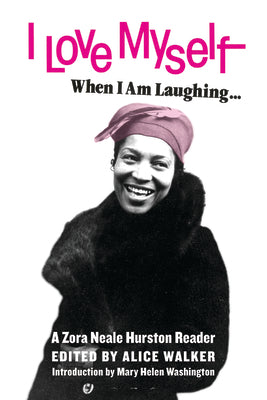 I Love Myself
When I Am Laughing...

A Zora Neale Hurston Reader
EDITED BY ALICE WALKER
Introduction by Mary Helen Washington